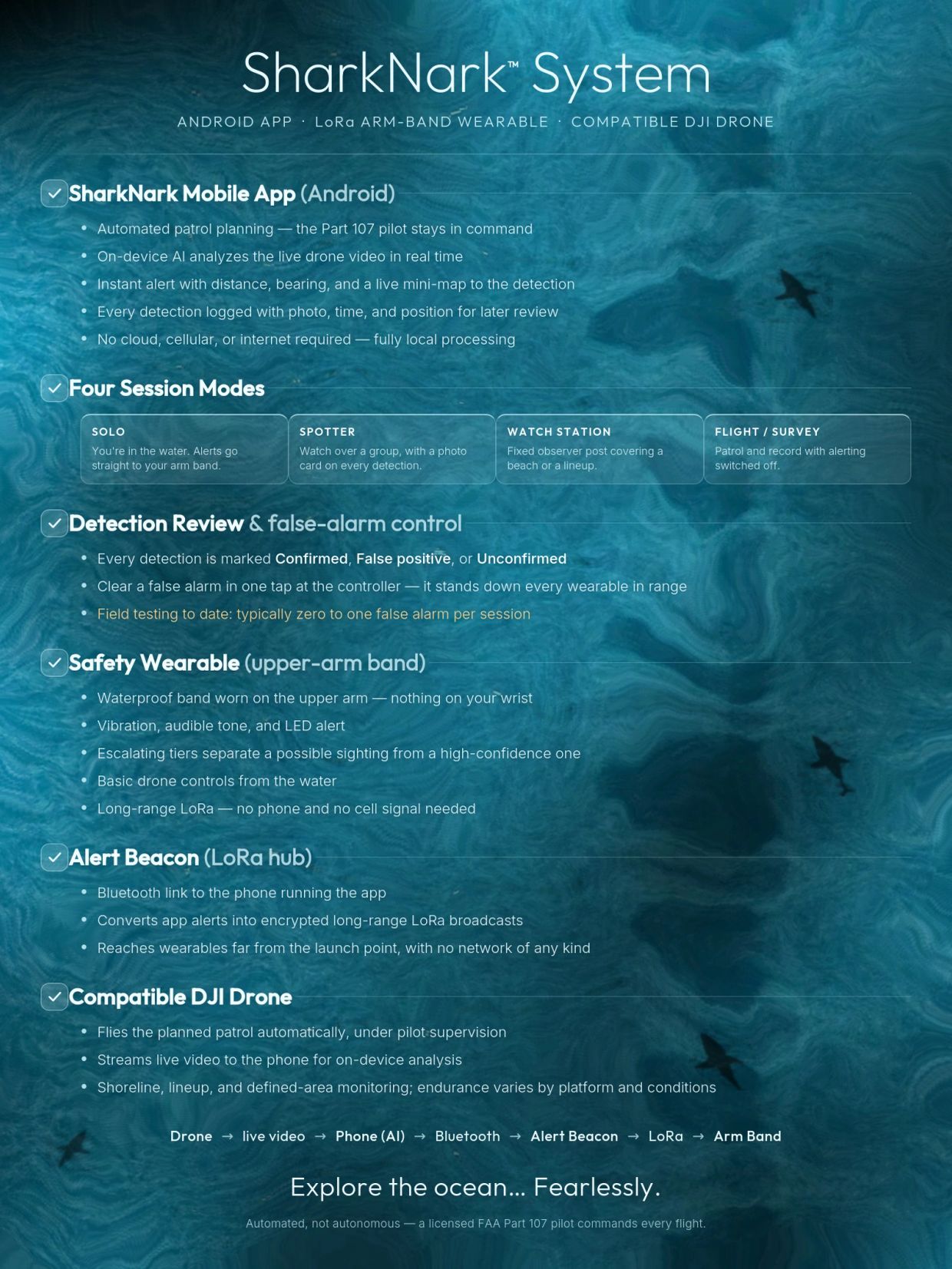 SharkNark™ System

ANDROID APP · LoRa ARM-BAND WEARABLE · COMPATIBLE DJI DRONE

☑ SharkNark Mobile App (Android)

• Automated patrol planning — the Part 107 pilot stays in command
• On-device AI analyzes the live drone video in real time
• Instant alert with distance, bearing, and a live mini-map to the detection
• Every detection logged with photo, time, and position for later review
• No cloud, cellular, or internet required — fully local processing

☑ Four Session Modes

SOLO
You're in the water. Alerts go straight to your arm band.

SPOTTER
Watch over a group, with a photo card on every detection.

WATCH STATION
Fixed observer post covering a beach or a lineup.

FLIGHT / SURVEY
Patrol and record with alerting switched off.

☑ Detection Review & false-alarm control

• Every detection is marked Confirmed, False positive, or Unconfirmed
• Clear a false alarm in one tap at the controller — it stands down every wearable in range
• Field testing to date: typically zero to one false alarm per session

☑ Safety Wearable (upper-arm band)

• Waterproof band worn on the upper arm — nothing on your wrist
• Vibration, audible tone, and LED alert
• Escalating tiers separate a possible sighting from a high-confidence one
• Basic drone controls from the water
• Long-range LoRa — no phone and no cell signal needed

☑ Alert Beacon (LoRa hub)

• Bluetooth link to the phone running the app
• Converts app alerts into encrypted long-range LoRa broadcasts
• Reaches wearables far from the launch point, with no network of any kind

☑ Compatible DJI Drone

• Flies the planned patrol automatically, under pilot supervision
• Streams live video to the phone for on-device analysis
• Shoreline, lineup, and defined-area monitoring; endurance varies by platform and conditions

Drone → live video → Phone (AI) → Bluetooth → Alert Beacon → LoRa → Arm Band

Explore the ocean... Fearlessly.

Automated, not autonomous — a licensed FAA Part 107 pilot commands every flight.